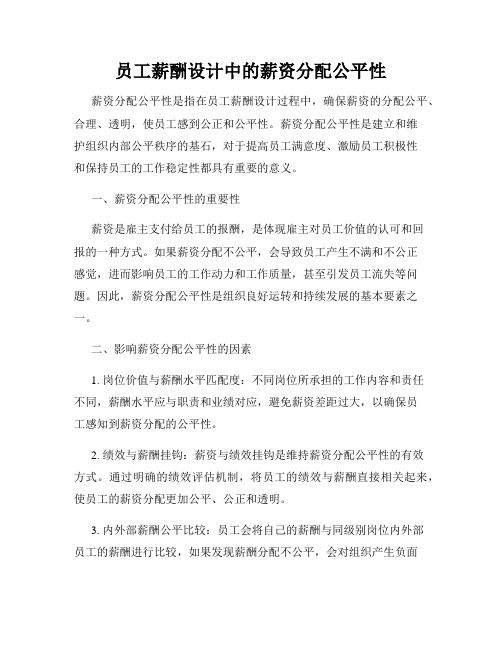 员工薪酬设计中的薪资分配公平性

薪资分配公平性是指在员工薪酬设计过程中，确保薪资的分配公平、合理、透明，使员工感到公正和公平性。薪资分配公平性是建立和维护组织内部公平秩序的基石，对于提高员工满意度、激励员工积极性和保持员工的工作稳定性都具有重要的意义。

一、薪资分配公平性的重要性

薪资是雇主支付给员工的报酬，是体现雇主对员工价值的认可和回报的一种方式。如果薪资分配不公平，会导致员工产生不满和不公正感觉，进而影响员工的工作动力和工作质量，甚至引发员工流失等问题。因此，薪资分配公平性是组织良好运转和持续发展的基本要素之一。

二、影响薪资分配公平性的因素

1. 岗位价值与薪酬水平匹配度：不同岗位所承担的工作内容和责任不同，薪酬水平应与职责和业绩对应，避免薪资差距过大，以确保员工感知到薪资分配的公平性。

2. 绩效与薪酬挂钩：薪资与绩效挂钩是维持薪资分配公平性的有效方式。通过明确的绩效评估机制，将员工的绩效与薪酬直接相关起来，使员工的薪资分配更加公平、公正和透明。

3. 内外部薪酬公平比较：员工会将自己的薪酬与同级别岗位内外部员工的薪酬进行比较，如果发现薪酬分配不公平，会对组织产生负面